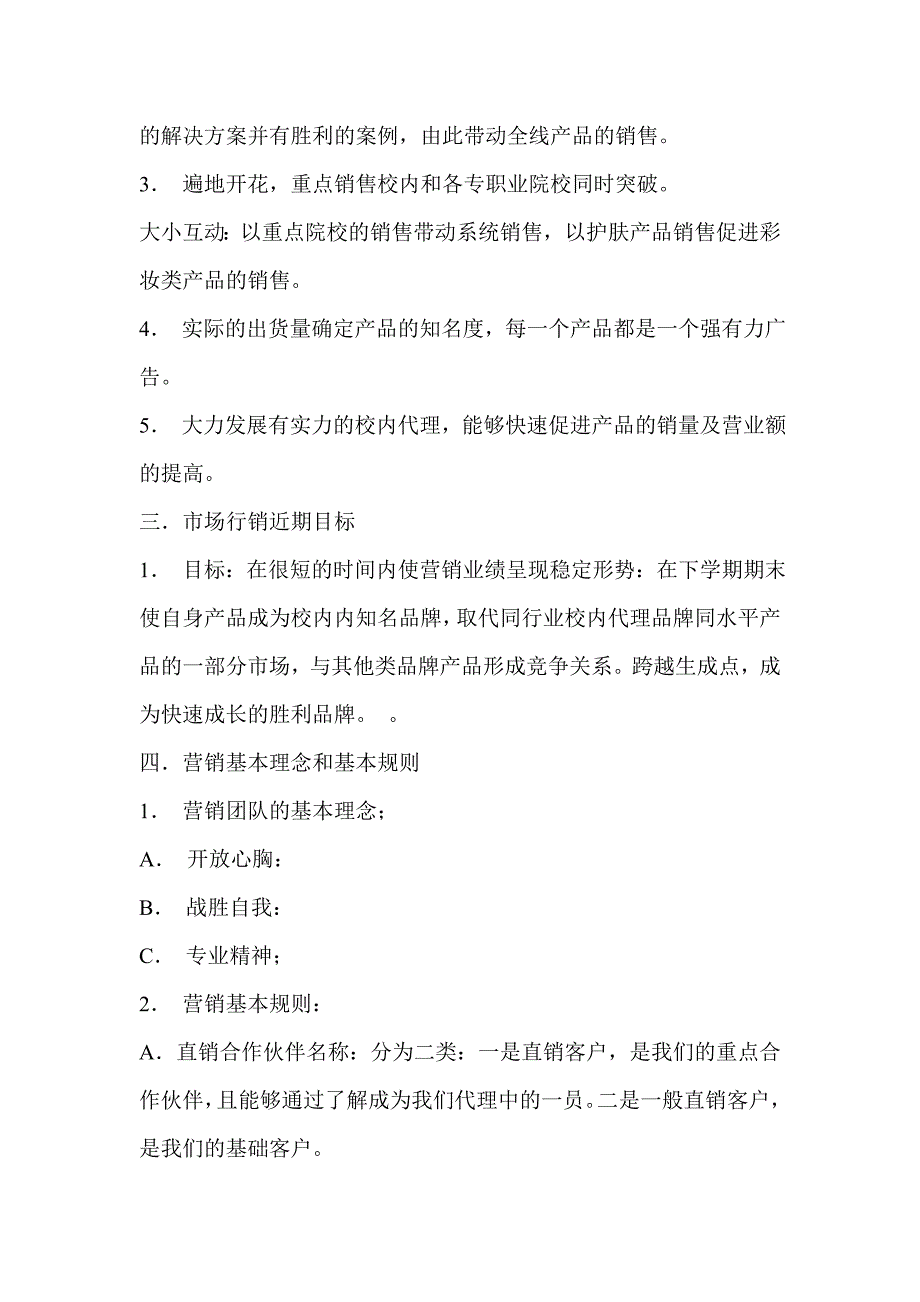 的解决方案并有胜利的案例，由此带动全线产品的销售。

3． 遍地开花，重点销售校内和各专职业院校同时突破。

大小互动：以重点院校的销售带动系统销售，以护肤产品销售促进彩妆类产品的销售。

4． 实际的出货量确定产品的知名度，每一个产品都是一个强有力广告。

5． 大力发展有实力的校内代理，能够快速促进产品的销量及营业额的提高。

三．市场行销近期目标

1． 目标：在很短的时间内使营销业绩呈现稳定形势：在下学期期末使自身产品成为校内内知名品牌，取代同行业校内代理品牌同水平产品的一部分市场，与其他类品牌产品形成竞争关系。跨越生成点，成为快速成长的胜利品牌。 。

四．营销基本理念和基本规则

1． 营销团队的基本理念；

A． 开放心胸：

B． 战胜自我：

C． 专业精神；

2． 营销基本规则：

A．直销合作伙伴名称：分为二类：一是直销客户，是我们的重点合作伙伴，且能够通过了解成为我们代理中的一员。二是一般直销客户，是我们的基础客户。